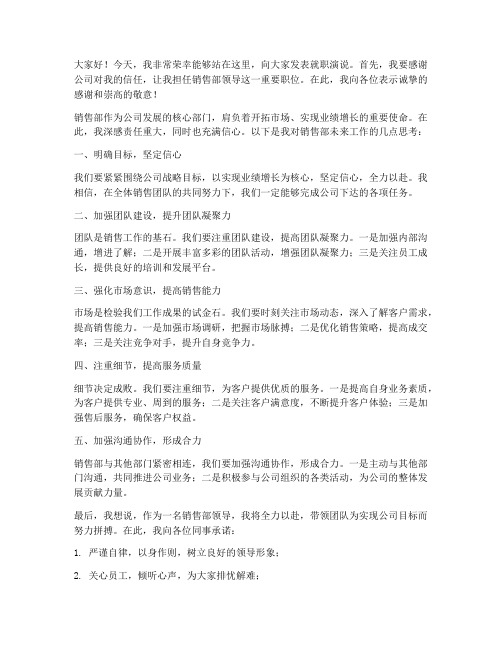 大家好！今天，我非常荣幸能够站在这里，向大家发表就职演说。首先，我要感谢公司对我的信任，让我担任销售部领导这一重要职位。在此，我向各位表示诚挚的感谢和崇高的敬意！

销售部作为公司发展的核心部门，肩负着开拓市场、实现业绩增长的重要使命。在此，我深感责任重大，同时也充满信心。以下是我对销售部未来工作的几点思考：

一、明确目标，坚定信心

我们要紧紧围绕公司战略目标，以实现业绩增长为核心，坚定信心，全力以赴。我相信，在全体销售团队的共同努力下，我们一定能够完成公司下达的各项任务。

二、加强团队建设，提升团队凝聚力

团队是销售工作的基石。我们要注重团队建设，提高团队凝聚力。一是加强内部沟通，增进了解；二是开展丰富多彩的团队活动，增强团队凝聚力；三是关注员工成长，提供良好的培训和发展平台。

三、强化市场意识，提高销售能力

市场是检验我们工作成果的试金石。我们要时刻关注市场动态，深入了解客户需求，提高销售能力。一是加强市场调研，把握市场脉搏；二是优化销售策略，提高成交率；三是关注竞争对手，提升自身竞争力。

四、注重细节，提高服务质量

细节决定成败。我们要注重细节，为客户提供优质的服务。一是提高自身业务素质，为客户提供专业、周到的服务；二是关注客户满意度，不断提升客户体验；三是加强售后服务，确保客户权益。

五、加强沟通协作，形成合力

销售部与其他部门紧密相连，我们要加强沟通协作，形成合力。一是主动与其他部门沟通，共同推进公司业务；二是积极参与公司组织的各类活动，为公司的整体发展贡献力量。

最后，我想说，作为一名销售部领导，我将全力以赴，带领团队为实现公司目标而努力拼搏。在此，我向各位同事承诺：

1. 严谨自律，以身作则，树立良好的领导形象；

2. 关心员工，倾听心声，为大家排忧解难；